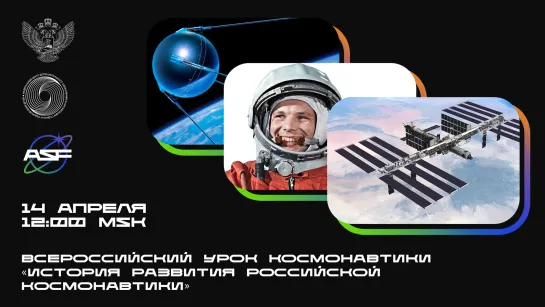 ASF

14 АПРЕЛЯ
12:00 MSK

ВСЕРОССИЙСКИЙ УРОК КОСМОНАВТИКИ «ИСТОРИЯ РАЗВИТИЯ РОССИЙСКОЙ КОСМОНАВТИКИ»